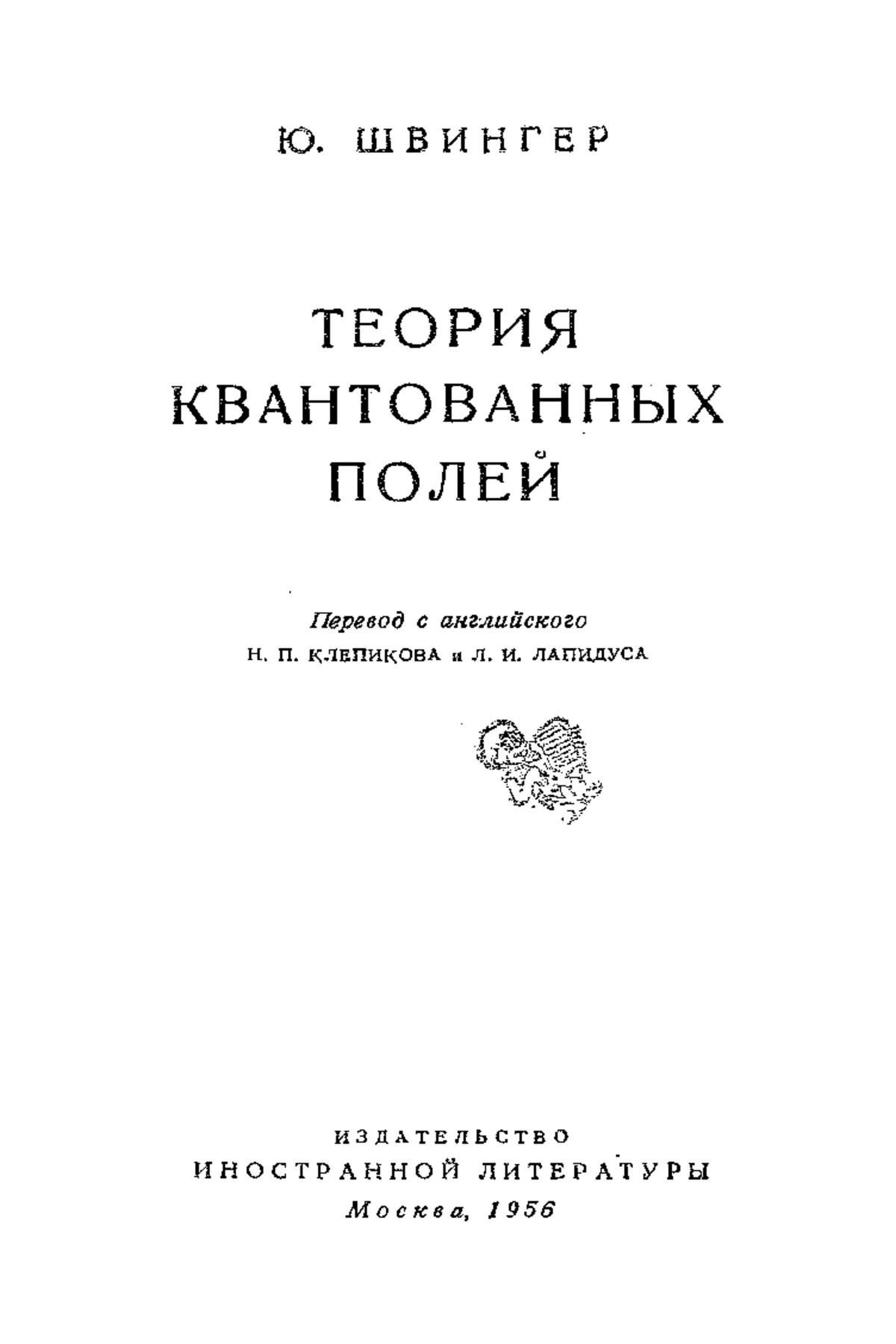 Ю. ШВИНГЕР

ТЕОРИЯ
КВАНТОВАННЫХ
ПОЛЕЙ

Перевод с английского
Н. П. КЛЕПИКОВА и Л. И. ЛАПИДУСА

ИЗДАТЕЛЬСТВО
ИНОСТРАННОЙ ЛИТЕРАТУРЫ
Москва, 1956